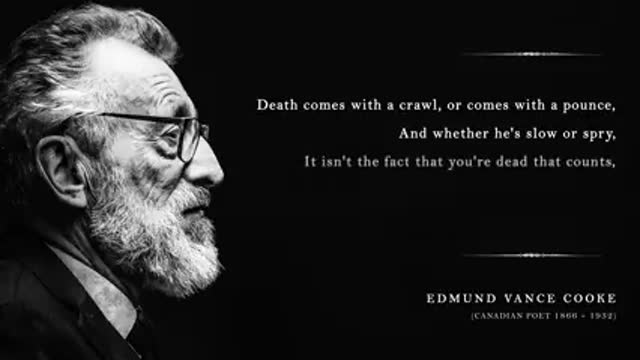 Death comes with a crawl, or comes with a pounce,
And whether he's slow or spry,
It isn't the fact that you're dead that counts,

EDMUND VANCE COOKE
(CANADIAN POET 1866 - 1932)